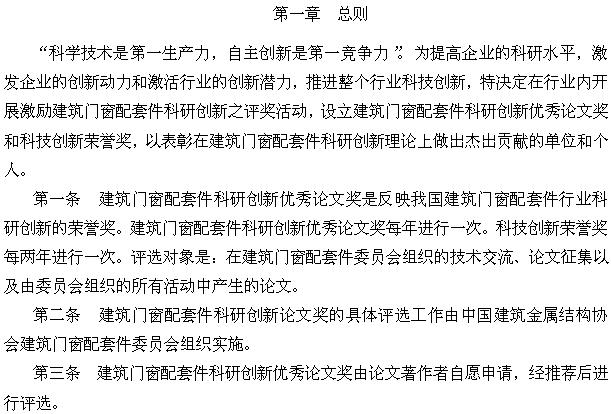 第一章　总则

“科学技术是第一生产力，自主创新是第一竞争力”。为提高企业的科研水平，激发企业的创新动力和激活行业的创新潜力，推进整个行业科技创新，特决定在行业内开展激励建筑门窗配套件科研创新之评奖活动，设立建筑门窗配套件科研创新优秀论文奖和科技创新荣誉奖，以表彰在建筑门窗配套件科研创新理论上做出杰出贡献的单位和个人。

第一条　建筑门窗配套件科研创新优秀论文奖是反映我国建筑门窗配套件行业科研创新的荣誉奖。建筑门窗配套件科研创新优秀论文奖每年进行一次。科技创新荣誉奖每两年进行一次。评选对象是：在建筑门窗配套件委员会组织的技术交流、论文征集以及由委员会组织的所有活动中产生的论文。

第二条　建筑门窗配套件科研创新论文奖的具体评选工作由中国建筑金属结构协会建筑门窗配套件委员会组织实施。

第三条　建筑门窗配套件科研创新优秀论文奖由论文著作者自愿申请，经推荐后进行评选。